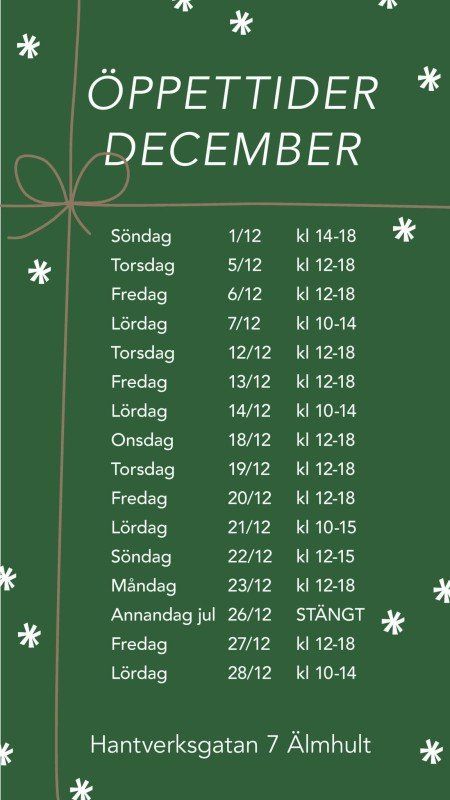 ÖPPETTIDER DECEMBER

| Söndag | 1/12 | kl 14-18 |
|---|---|---|
| Torsdag | 5/12 | kl 12-18 |
| Fredag | 6/12 | kl 12-18 |
| Lördag | 7/12 | kl 10-14 |
| Torsdag | 12/12 | kl 12-18 |
| Fredag | 13/12 | kl 12-18 |
| Lördag | 14/12 | kl 10-14 |
| Onsdag | 18/12 | kl 12-18 |
| Torsdag | 19/12 | kl 12-18 |
| Fredag | 20/12 | kl 12-18 |
| Lördag | 21/12 | kl 10-15 |
| Söndag | 22/12 | kl 12-15 |
| Måndag | 23/12 | kl 12-18 |
| Annandag jul | 26/12 | STÄNGT |
| Fredag | 27/12 | kl 12-18 |
| Lördag | 28/12 | kl 10-14 |

Hantverksgatan 7 Älmhult